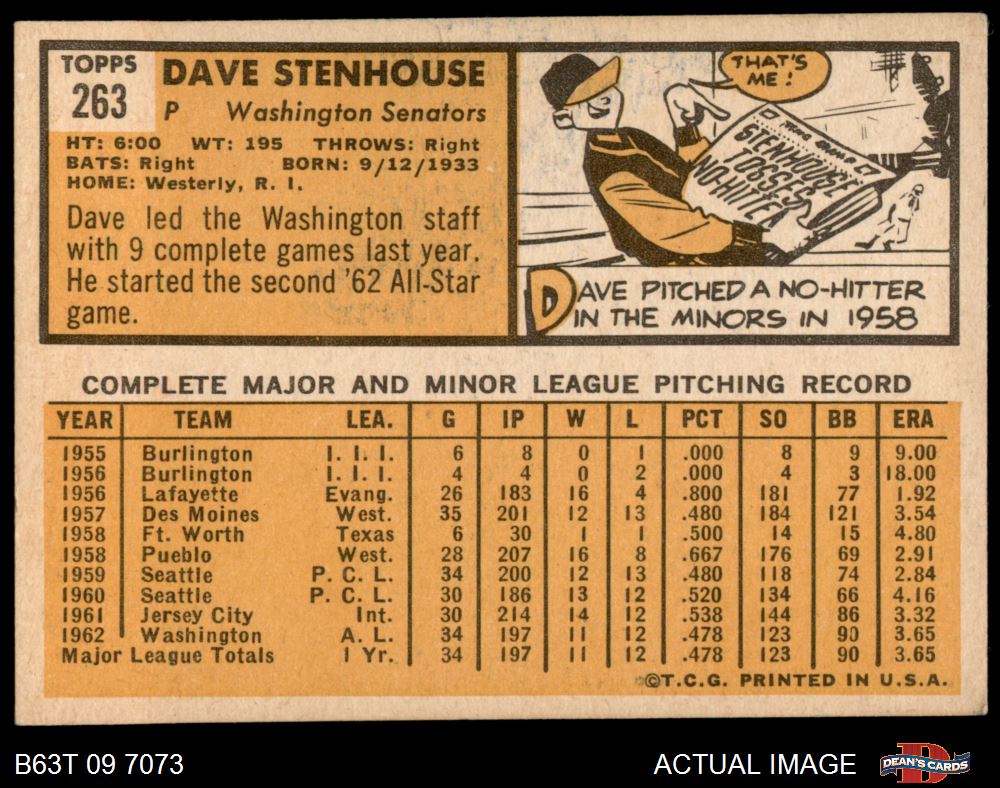 TOPPS
263

DAVE STENHOUSE
P Washington Senators

HT: 6:00 WT: 195 THROWS: Right
BATS: Right BORN: 9/12/1933
HOME: Westerly, R. I.

Dave led the Washington staff with 9 complete games last year. He started the second '62 All-Star game.

THAT'S ME!

STENHOUSE TOSSES NO-HITTER

DAVE PITCHED A NO-HITTER IN THE MINORS IN 1958

COMPLETE MAJOR AND MINOR LEAGUE PITCHING RECORD

| YEAR | TEAM | LEA. | G | IP | W | L | PCT | SO | BB | ERA |
|---|---|---|---|---|---|---|---|---|---|---|
| 1955 | Burlington | I. I. I. | 6 | 8 | 0 | 1 | .000 | 8 | 9 | 9.00 |
| 1956 | Burlington | I. I. I. | 4 | 4 | 0 | 2 | .000 | 4 | 3 | 18.00 |
| 1956 | Lafayette | Evang. | 26 | 183 | 16 | 4 | .800 | 181 | 77 | 1.92 |
| 1957 | Des Moines | West. | 35 | 201 | 12 | 13 | .480 | 184 | 121 | 3.54 |
| 1958 | Ft. Worth | Texas | 6 | 30 | 1 | 1 | .500 | 14 | 15 | 4.80 |
| 1958 | Pueblo | West. | 28 | 207 | 16 | 8 | .667 | 176 | 69 | 2.91 |
| 1959 | Seattle | P. C. L. | 34 | 200 | 12 | 13 | .480 | 118 | 74 | 2.84 |
| 1960 | Seattle | P. C. L. | 30 | 186 | 13 | 12 | .520 | 134 | 66 | 4.16 |
| 1961 | Jersey City | Int. | 30 | 214 | 14 | 12 | .538 | 144 | 86 | 3.32 |
| 1962 | Washington | A. L. | 34 | 197 | 11 | 12 | .478 | 123 | 90 | 3.65 |
| Major League Totals | | 1 Yr. | 34 | 197 | 11 | 12 | .478 | 123 | 90 | 3.65 |

©T.C.G. PRINTED IN U.S.A.

B63T 09 7073

ACTUAL IMAGE

DEAN'S CARDS